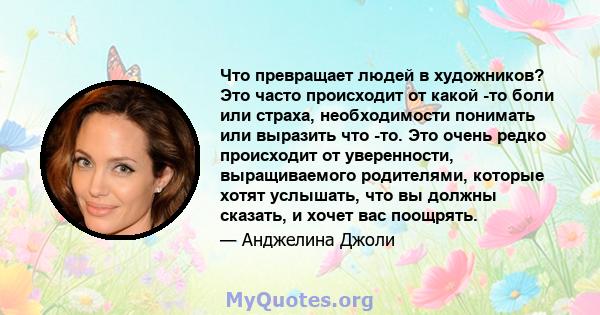 Что превращает людей в художников? Это часто происходит от какой -то боли или страха, необходимости понимать или выразить что -то. Это очень редко происходит от уверенности, выращиваемого родителями, которые хотят услышать, что вы должны сказать, и хочет вас поощрять.

— Анджелина Джоли

MyQuotes.org